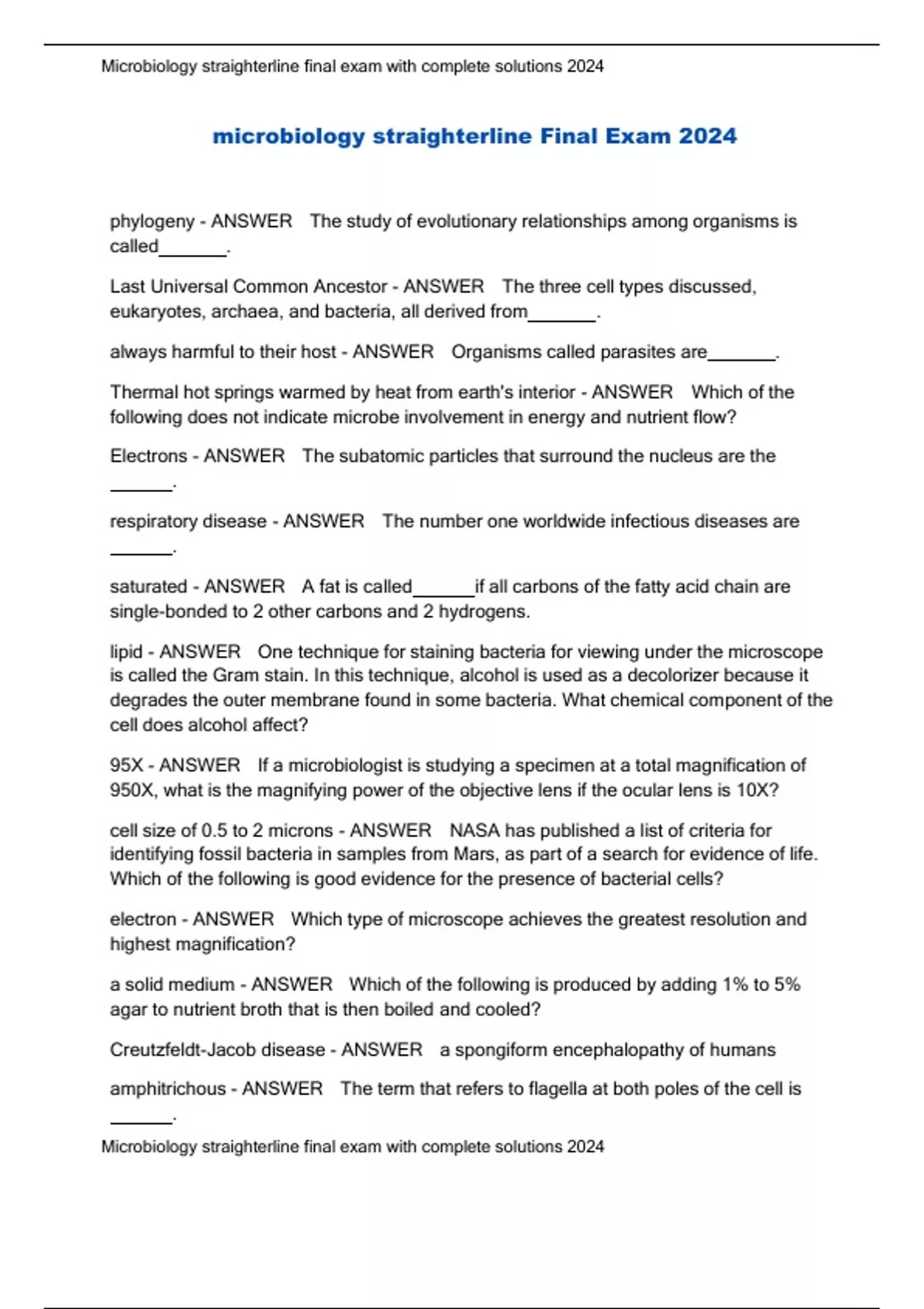 Microbiology straighterline final exam with complete solutions 2024

microbiology straighterline Final Exam 2024

phylogeny - ANSWER The study of evolutionary relationships among organisms is called_______.

Last Universal Common Ancestor - ANSWER The three cell types discussed, eukaryotes, archaea, and bacteria, all derived from_______.

always harmful to their host - ANSWER Organisms called parasites are_______.

Thermal hot springs warmed by heat from earth's interior - ANSWER Which of the following does not indicate microbe involvement in energy and nutrient flow?

Electrons - ANSWER The subatomic particles that surround the nucleus are the _______.

respiratory disease - ANSWER The number one worldwide infectious diseases are _______.

saturated - ANSWER A fat is called_______if all carbons of the fatty acid chain are single-bonded to 2 other carbons and 2 hydrogens.

lipid - ANSWER One technique for staining bacteria for viewing under the microscope is called the Gram stain. In this technique, alcohol is used as a decolorizer because it degrades the outer membrane found in some bacteria. What chemical component of the cell does alcohol affect?

95X - ANSWER If a microbiologist is studying a specimen at a total magnification of 950X, what is the magnifying power of the objective lens if the ocular lens is 10X?

cell size of 0.5 to 2 microns - ANSWER NASA has published a list of criteria for identifying fossil bacteria in samples from Mars, as part of a search for evidence of life. Which of the following is good evidence for the presence of bacterial cells?

electron - ANSWER Which type of microscope achieves the greatest resolution and highest magnification?

a solid medium - ANSWER Which of the following is produced by adding 1% to 5% agar to nutrient broth that is then boiled and cooled?

Creutzfeldt-Jacob disease - ANSWER a spongiform encephalopathy of humans

amphitrichous - ANSWER The term that refers to flagella at both poles of the cell is _______.

Microbiology straighterline final exam with complete solutions 2024